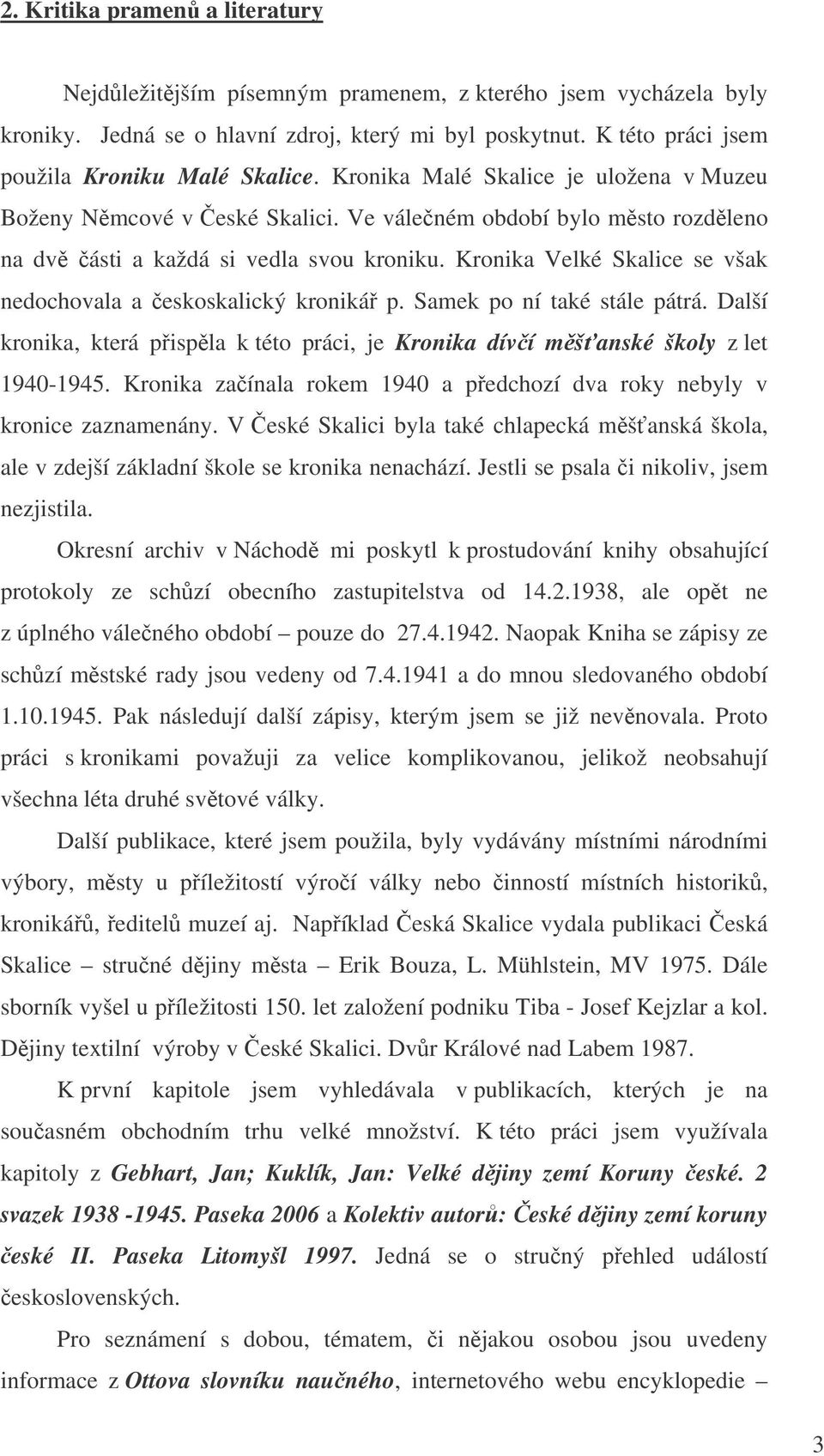 2. Kritika pramenů a literatury

Nejdůležitějším písemným pramenem, z kterého jsem vycházela byly kroniky. Jedná se o hlavní zdroj, který mi byl poskytnut. K této práci jsem použila Kroniku Malé Skalice. Kronika Malé Skalice je uložena v Muzeu Boženy Němcové v České Skalici. Ve válečném období bylo město rozděleno na dvě části a každá si vedla svou kroniku. Kronika Velké Skalice se však nedochovala a českoskalický kronikář p. Samek po ní také stále pátrá. Další kronika, která přispěla k této práci, je Kronika dívčí měšťanské školy z let 1940-1945. Kronika začínala rokem 1940 a předchozí dva roky nebyly v kronice zaznamenány. V České Skalici byla také chlapecká měšťanská škola, ale v zdejší základní škole se kronika nenachází. Jestli se psala či nikoliv, jsem nezjistila.

Okresní archiv v Náchodě mi poskytl k prostudování knihy obsahující protokoly ze schůzí obecního zastupitelstva od 14.2.1938, ale opět ne z úplného válečného období – pouze do 27.4.1942. Naopak Kniha se zápisy ze schůzí městské rady jsou vedeny od 7.4.1941 a do mnou sledovaného období 1.10.1945. Pak následují další zápisy, kterým jsem se již nevěnovala. Proto práci s kronikami považuji za velice komplikovanou, jelikož neobsahují všechna léta druhé světové války.

Další publikace, které jsem použila, byly vydávány místními národními výbory, městy u příležitostí výročí války nebo činností místních historiků, kronikářů, ředitelů muzeí aj. Například Česká Skalice vydala publikaci Česká Skalice – stručné dějiny města – Erik Bouza, L. Mühlstein, MV 1975. Dále sborník vyšel u příležitosti 150. let založení podniku Tiba - Josef Kejzlar a kol. Dějiny textilní výroby v České Skalici. Dvůr Králové nad Labem 1987.

K první kapitole jsem vyhledávala v publikacích, kterých je na současném obchodním trhu velké množství. K této práci jsem využívala kapitoly z Gebhart, Jan; Kuklík, Jan: Velké dějiny zemí Koruny české. 2 svazek 1938 -1945. Paseka 2006 a Kolektiv autorů: České dějiny zemí koruny české II. Paseka Litomyšl 1997. Jedná se o stručný přehled událostí československých.

Pro seznámení s dobou, tématem, či nějakou osobou jsou uvedeny informace z Ottova slovníku naučného, internetového webu encyklopedie –

3